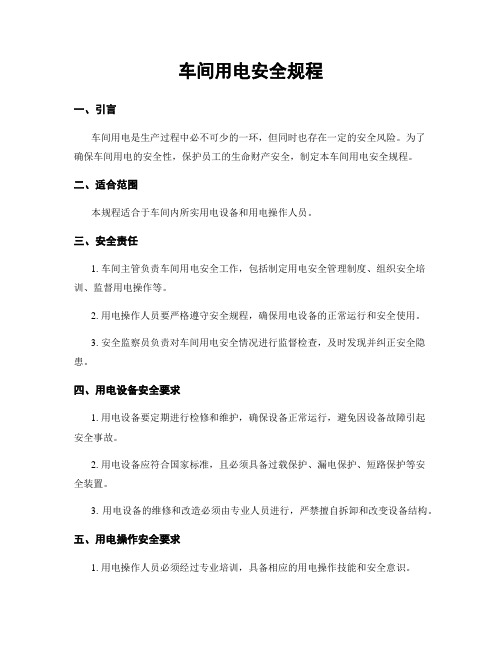 车间用电安全规程

一、引言

车间用电是生产过程中必不可少的一环，但同时也存在一定的安全风险。为了确保车间用电的安全性，保护员工的生命财产安全，制定本车间用电安全规程。

二、适合范围

本规程适合于车间内所实用电设备和用电操作人员。

三、安全责任

1. 车间主管负责车间用电安全工作，包括制定用电安全管理制度、组织安全培训、监督用电操作等。

2. 用电操作人员要严格遵守安全规程，确保用电设备的正常运行和安全使用。

3. 安全监察员负责对车间用电安全情况进行监督检查，及时发现并纠正安全隐患。

四、用电设备安全要求

1. 用电设备要定期进行检修和维护，确保设备正常运行，避免因设备故障引起安全事故。

2. 用电设备应符合国家标准，且必须具备过载保护、漏电保护、短路保护等安全装置。

3. 用电设备的维修和改造必须由专业人员进行，严禁擅自拆卸和改变设备结构。

五、用电操作安全要求

1. 用电操作人员必须经过专业培训，具备相应的用电操作技能和安全意识。